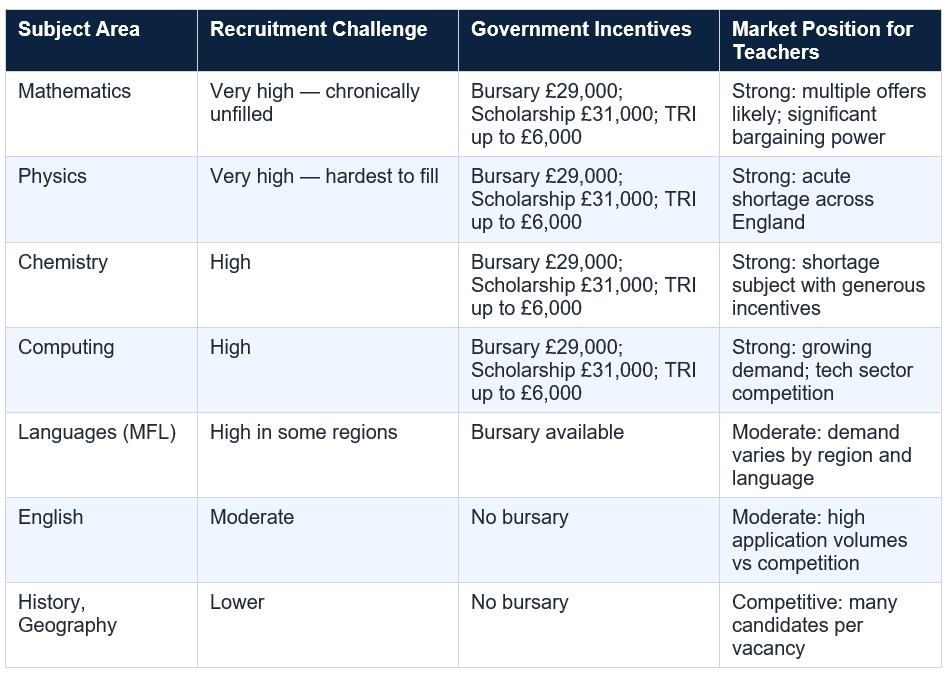 | Subject Area | Recruitment Challenge | Government Incentives | Market Position for Teachers |
|---|---|---|---|
| Mathematics | Very high — chronically unfilled | Bursary £29,000; Scholarship £31,000; TRI up to £6,000 | Strong: multiple offers likely; significant bargaining power |
| Physics | Very high — hardest to fill | Bursary £29,000; Scholarship £31,000; TRI up to £6,000 | Strong: acute shortage across England |
| Chemistry | High | Bursary £29,000; Scholarship £31,000; TRI up to £6,000 | Strong: shortage subject with generous incentives |
| Computing | High | Bursary £29,000; Scholarship £31,000; TRI up to £6,000 | Strong: growing demand; tech sector competition |
| Languages (MFL) | High in some regions | Bursary available | Moderate: demand varies by region and language |
| English | Moderate | No bursary | Moderate: high application volumes vs competition |
| History, Geography | Lower | No bursary | Competitive: many candidates per vacancy |